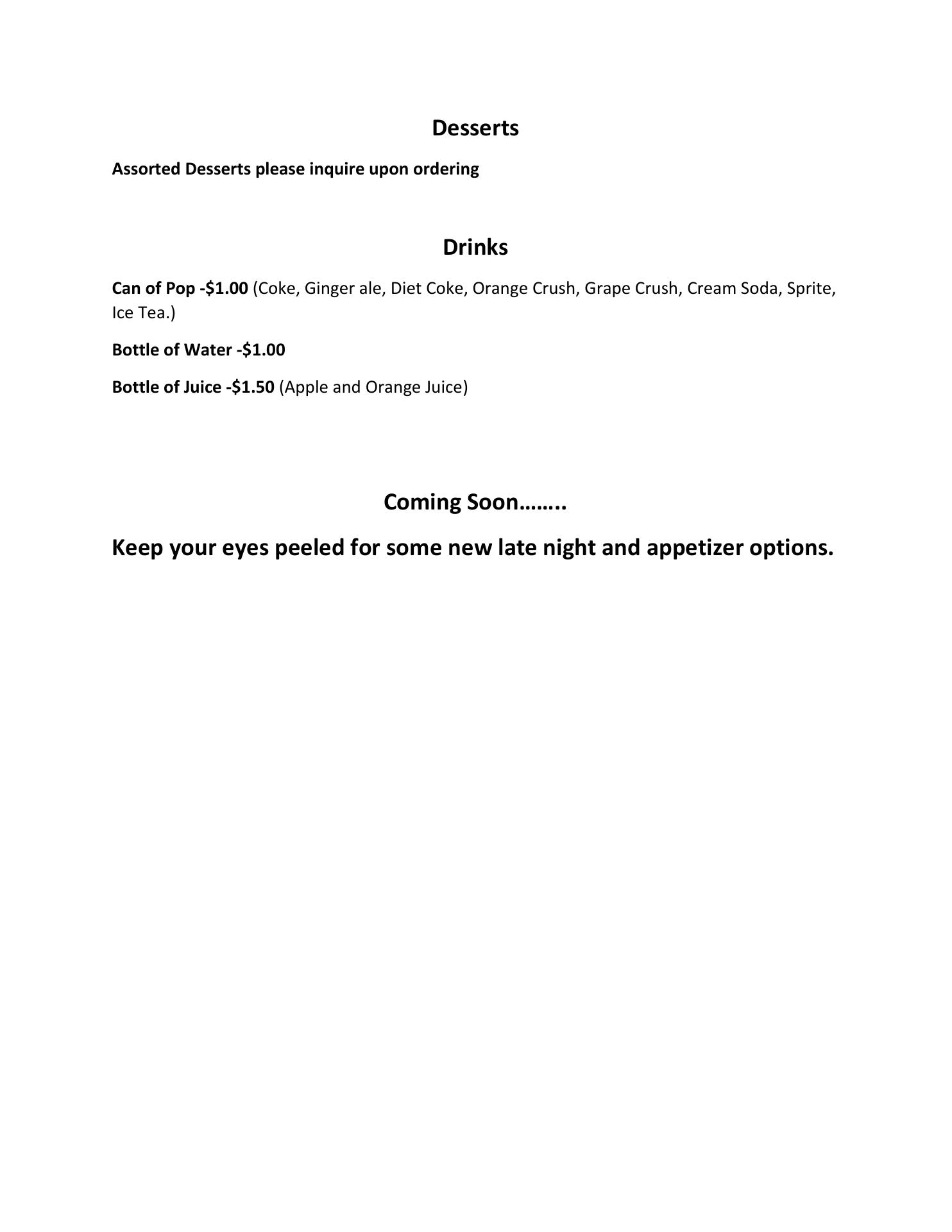 Desserts

Assorted Desserts please inquire upon ordering

Drinks

Can of Pop -$1.00 (Coke, Ginger ale, Diet Coke, Orange Crush, Grape Crush, Cream Soda, Sprite, Ice Tea.)

Bottle of Water -$1.00

Bottle of Juice -$1.50 (Apple and Orange Juice)

Coming Soon……..

Keep your eyes peeled for some new late night and appetizer options.